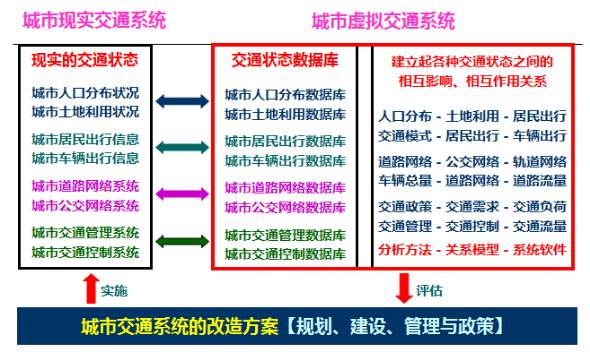 城市现实交通系统

城市虚拟交通系统

现实的交通状态

城市人口分布状况
城市土地利用状况

城市居民出行信息
城市车辆出行信息

城市道路网络系统
城市公交网络系统

城市交通管理系统
城市交通控制系统

交通状态数据库

城市人口分布数据库
城市土地利用数据库

城市居民出行数据库
城市车辆出行数据库

城市道路网络数据库
城市公交网络数据库

城市交通管理数据库
城市交通控制数据库

建立起各种交通状态之间的相互影响、相互作用关系

人口分布 - 土地利用 - 居民出行
交通模式 - 居民出行 - 车辆出行

道路网络 - 公交网络 - 轨道网络
车辆总量 - 道路网络 - 道路流量

交通政策 - 交通需求 - 交通负荷
交通管理 - 交通控制 - 交通流量
分析方法 - 关系模型 - 系统软件

实施

评估

城市交通系统的改造方案【规划、建设、管理与政策】